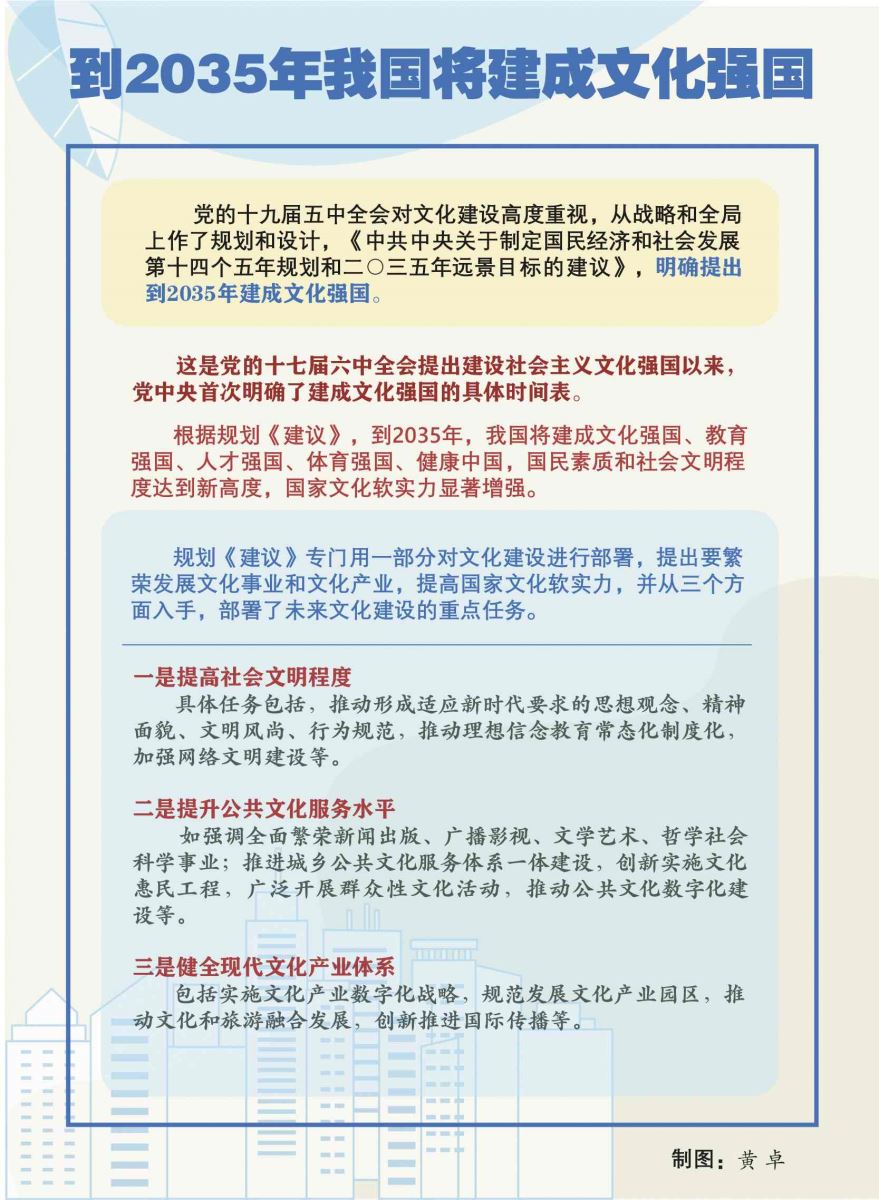 到2035年我国将建成文化强国

党的十九届五中全会对文化建设高度重视，从战略和全局上作了规划和设计，《中共中央关于制定国民经济和社会发展第十四个五年规划和二〇三五年远景目标的建议》，明确提出到2035年建成文化强国。

这是党的十七届六中全会提出建设社会主义文化强国以来，党中央首次明确了建成文化强国的具体时间表。

根据规划《建议》，到2035年，我国将建成文化强国、教育强国、人才强国、体育强国、健康中国，国民素质和社会文明程度达到新高度，国家文化软实力显著增强。

规划《建议》专门用一部分对文化建设进行部署，提出要繁荣发展文化事业和文化产业，提高国家文化软实力，并从三个方面入手，部署了未来文化建设的重点任务。

一是提高社会文明程度
具体任务包括，推动形成适应新时代要求的思想观念、精神面貌、文明风尚、行为规范，推动理想信念教育常态化制度化，加强网络文明建设等。

二是提升公共文化服务水平
如强调全面繁荣新闻出版、广播影视、文学艺术、哲学社会科学事业；推进城乡公共文化服务体系一体建设，创新实施文化惠民工程，广泛开展群众性文化活动，推动公共文化数字化建设等。

三是健全现代文化产业体系
包括实施文化产业数字化战略，规范发展文化产业园区，推动文化和旅游融合发展，创新推进国际传播等。

制图：黄卓